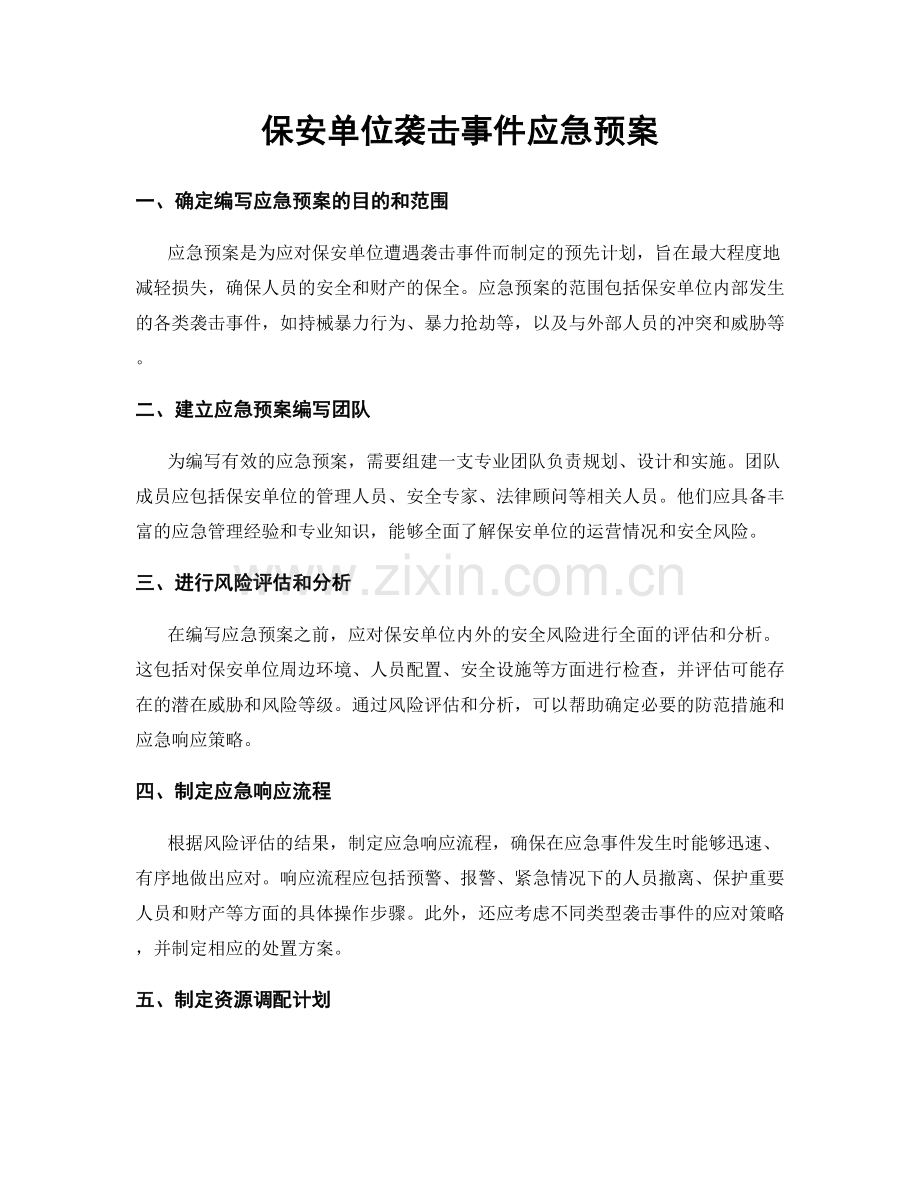 保安单位袭击事件应急预案

一、确定编写应急预案的目的和范围

应急预案是为应对保安单位遭遇袭击事件而制定的预先计划，旨在最大程度地减轻损失，确保人员的安全和财产的保全。应急预案的范围包括保安单位内部发生的各类袭击事件，如持械暴力行为、暴力抢劫等，以及与外部人员的冲突和威胁等。

二、建立应急预案编写团队

为编写有效的应急预案，需要组建一支专业团队负责规划、设计和实施。团队成员应包括保安单位的管理人员、安全专家、法律顾问等相关人员。他们应具备丰富的应急管理经验和专业知识，能够全面了解保安单位的运营情况和安全风险。

三、进行风险评估和分析

在编写应急预案之前，应对保安单位内外的安全风险进行全面的评估和分析。这包括对保安单位周边环境、人员配置、安全设施等方面进行检查，并评估可能存在的潜在威胁和风险等级。通过风险评估和分析，可以帮助确定必要的防范措施和应急响应策略。

四、制定应急响应流程

根据风险评估的结果，制定应急响应流程，确保在应急事件发生时能够迅速、有序地做出应对。响应流程应包括预警、报警、紧急情况下的人员撤离、保护重要人员和财产等方面的具体操作步骤。此外，还应考虑不同类型袭击事件的应对策略，并制定相应的处置方案。

五、制定资源调配计划

www.zixin.com.cn